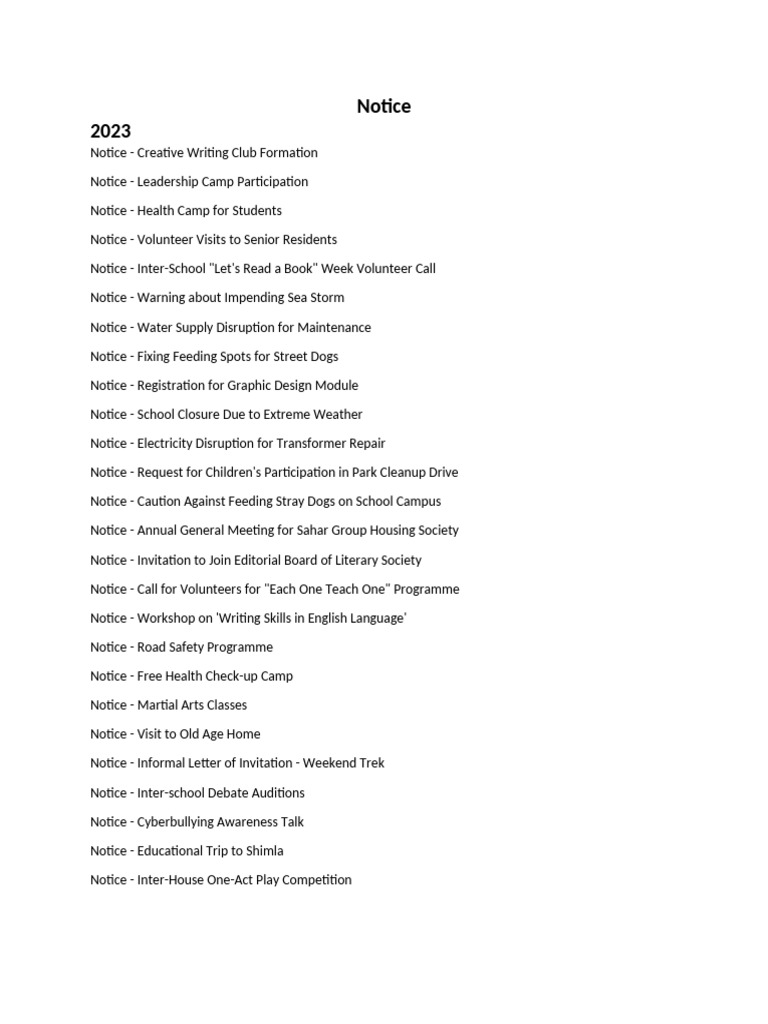 Notice

2023

Notice - Creative Writing Club Formation

Notice - Leadership Camp Participation

Notice - Health Camp for Students

Notice - Volunteer Visits to Senior Residents

Notice - Inter-School "Let's Read a Book" Week Volunteer Call

Notice - Warning about Impending Sea Storm

Notice - Water Supply Disruption for Maintenance

Notice - Fixing Feeding Spots for Street Dogs

Notice - Registration for Graphic Design Module

Notice - School Closure Due to Extreme Weather

Notice - Electricity Disruption for Transformer Repair

Notice - Request for Children's Participation in Park Cleanup Drive

Notice - Caution Against Feeding Stray Dogs on School Campus

Notice - Annual General Meeting for Sahar Group Housing Society

Notice - Invitation to Join Editorial Board of Literary Society

Notice - Call for Volunteers for "Each One Teach One" Programme

Notice - Workshop on 'Writing Skills in English Language'

Notice - Road Safety Programme

Notice - Free Health Check-up Camp

Notice - Martial Arts Classes

Notice - Visit to Old Age Home

Notice - Informal Letter of Invitation - Weekend Trek

Notice - Inter-school Debate Auditions

Notice - Cyberbullying Awareness Talk

Notice - Educational Trip to Shimla

Notice - Inter-House One-Act Play Competition